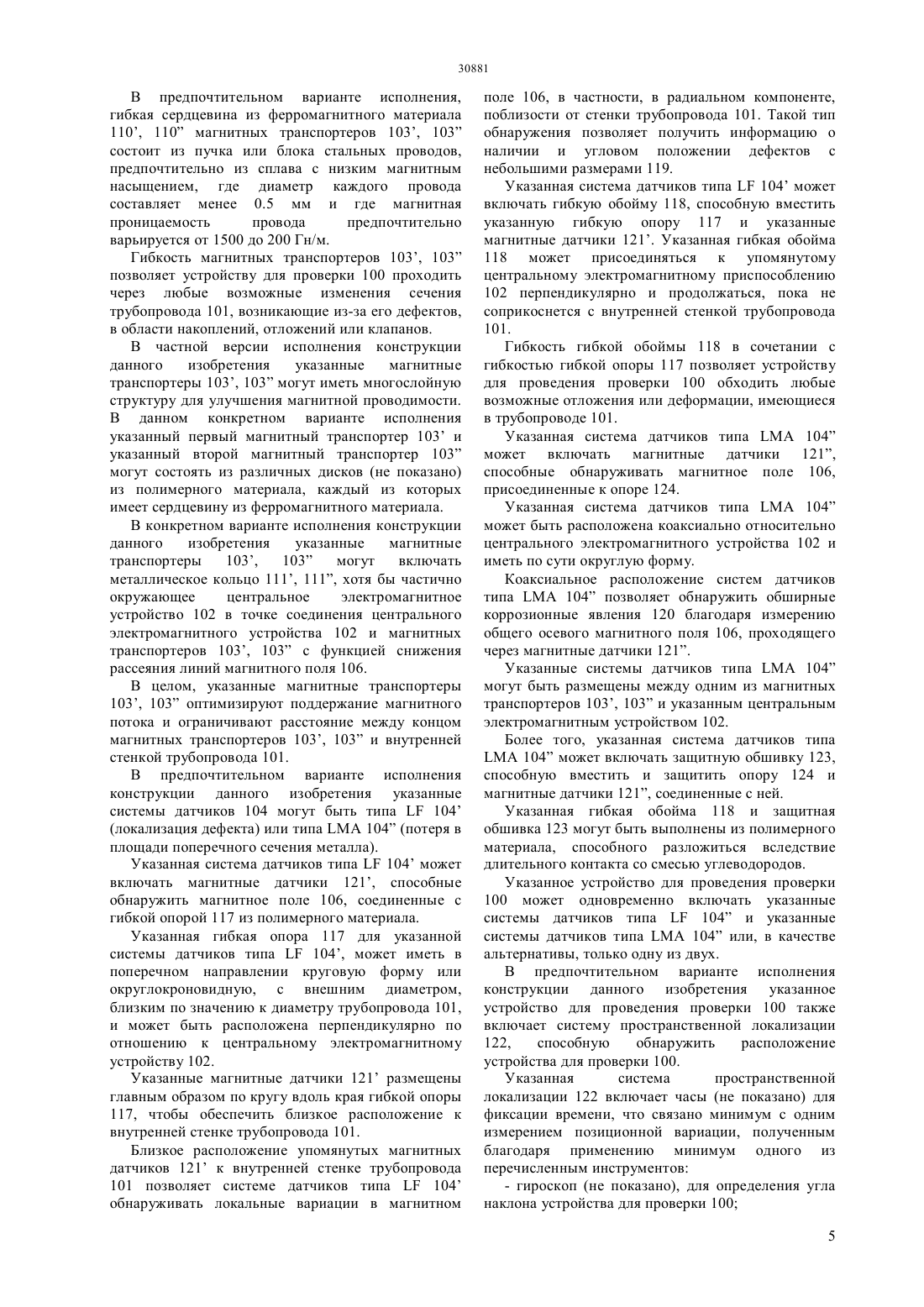 30881

В предпочтительном варианте исполнения, гибкая сердцевина из ферромагнитного материала 110’, 110” магнитных транспортеров 103’, 103” состоит из пучка или блока стальных проводов, предпочтительно из сплава с низким магнитным насыщением, где диаметр каждого провода составляет менее 0.5 мм и где магнитная проницаемость провода предпочтительно варьируется от 1500 до 200 Гн/м.

Гибкость магнитных транспортеров 103’, 103” позволяет устройству для проверки 100 проходить через любые возможные изменения сечения трубопровода 101, возникающие из-за его дефектов, в области накоплений, отложений или клапанов.

В частной версии исполнения конструкции данного изобретения указанные магнитные транспортеры 103’, 103” могут иметь многослойную структуру для улучшения магнитной проводимости. В данном конкретном варианте исполнения указанный первый магнитный транспортер 103’ и указанный второй магнитный транспортер 103” могут состоять из различных дисков (не показано) из полимерного материала, каждый из которых имеет сердцевину из ферромагнитного материала.

В конкретном варианте исполнения конструкции данного изобретения указанные магнитные транспортеры 103’, 103” могут включать металлическое кольцо 111’, 111”, хотя бы частично окружающее центральное электромагнитное устройство 102 в точке соединения центрального электромагнитного устройства 102 и магнитных транспортеров 103’, 103” с функцией снижения рассеяния линий магнитного поля 106.

В целом, указанные магнитные транспортеры 103’, 103” оптимизируют поддержание магнитного потока и ограничивают расстояние между концом магнитных транспортеров 103’, 103” и внутренней стенкой трубопровода 101.

В предпочтительном варианте исполнения конструкции данного изобретения указанные системы датчиков 104 могут быть типа LF 104’ (локализация дефекта) или типа LMA 104” (потеря в площади поперечного сечения металла).

Указанная система датчиков типа LF 104’ может включать магнитные датчики 121’, способные обнаружить магнитное поле 106, соединенные с гибкой опорой 117 из полимерного материала.

Указанная гибкая опора 117 для указанной системы датчиков типа LF 104’, может иметь в поперечном направлении круговую форму или округлокроновидную, с внешним диаметром, близким по значению к диаметру трубопровода 101, и может быть расположена перпендикулярно по отношению к центральному электромагнитному устройству 102.

Указанные магнитные датчики 121’ размещены главным образом по кругу вдоль края гибкой опоры 117, чтобы обеспечить близкое расположение к внутренней стенке трубопровода 101.

Близкое расположение упомянутых магнитных датчиков 121’ к внутренней стенке трубопровода 101 позволяет системе датчиков типа LF 104’ обнаруживать локальные вариации в магнитном поле 106, в частности, в радиальном компоненте, поблизости от стенки трубопровода 101. Такой тип обнаружения позволяет получить информацию о наличии и угловом положении дефектов с небольшими размерами 119.

Указанная система датчиков типа LF 104’ может включать гибкую обойму 118, способную вместить указанную гибкую опору 117 и указанные магнитные датчики 121’. Указанная гибкая обойма 118 может присоединяться к упомянутому центральному электромагнитному приспособлению 102 перпендикулярно и продолжаться, пока не соприкоснется с внутренней стенкой трубопровода 101.

Гибкость гибкой обоймы 118 в сочетании с гибкостью гибкой опоры 117 позволяет устройству для проведения проверки 100 обходить любые возможные отложения или деформации, имеющиеся в трубопроводе 101.

Указанная система датчиков типа LMA 104” может включать магнитные датчики 121”, способные обнаруживать магнитное поле 106, присоединенные к опоре 124.

Указанная система датчиков типа LMA 104” может быть расположена коаксиально относительно центрального электромагнитного устройства 102 и иметь по сути округлую форму.

Коаксиальное расположение систем датчиков типа LMA 104” позволяет обнаружить обширные коррозионные явления 120 благодаря измерению общего осевого магнитного поля 106, проходящего через магнитные датчики 121”.

Указанные системы датчиков типа LMA 104” могут быть размещены между одним из магнитных транспортеров 103’, 103” и указанным центральным электромагнитным устройством 102.

Более того, указанная система датчиков типа LMA 104” может включать защитную обшивку 123, способную вместить и защитить опору 124 и магнитные датчики 121”, соединенные с ней.

Указанная гибкая обойма 118 и защитная обшивка 123 могут быть выполнены из полимерного материала, способного разложиться вследствие длительного контакта со смесью углеводородов.

Указанное устройство для проведения проверки 100 может одновременно включать указанные системы датчиков типа LF 104” и указанные системы датчиков типа LMA 104” или, в качестве альтернативы, только одну из двух.

В предпочтительном варианте исполнения конструкции данного изобретения указанное устройство для проведения проверки 100 также включает систему пространственной локализации 122, способную обнаружить расположение устройства для проверки 100.

Указанная система пространственной локализации 122 включает часы (не показано) для фиксации времени, что связано минимум с одним измерением позиционной вариации, полученным благодаря применению минимум одного из перечисленным инструментов:

- гироскоп (не показано), для определения угла наклона устройства для проверки 100;

5